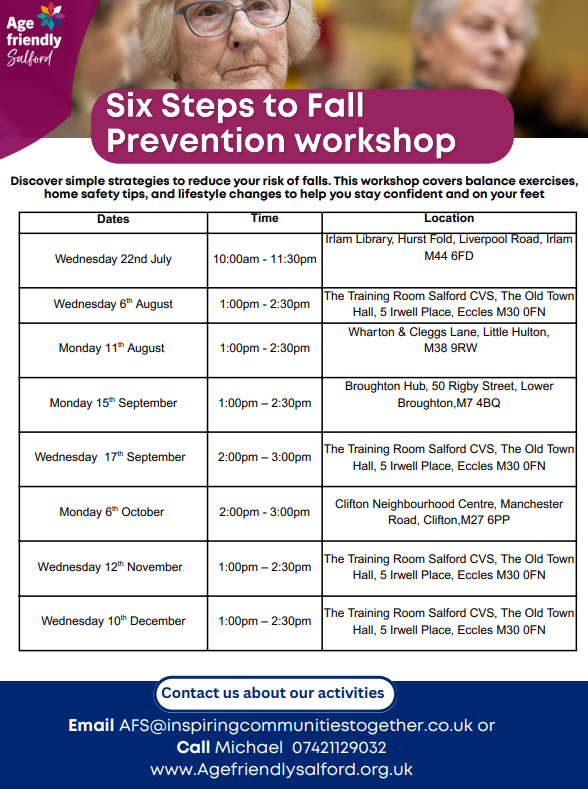 Age friendly Salford

Six Steps to Fall Prevention workshop

Discover simple strategies to reduce your risk of falls. This workshop covers balance exercises, home safety tips, and lifestyle changes to help you stay confident and on your feet

| Dates | Time | Location |
|---|---|---|
| Wednesday 22nd July | 10:00am - 11:30pm | Irlam Library, Hurst Fold, Liverpool Road, Irlam M44 6FD |
| Wednesday 6$^{th}$ August | 1:00pm - 2:30pm | The Training Room Salford CVS, The Old Town Hall, 5 Irwell Place, Eccles M30 0FN |
| Monday 11$^{th}$ August | 1:00pm - 2:30pm | Wharton & Cleggs Lane, Little Hulton, M38 9RW |
| Monday 15$^{th}$ September | 1:00pm – 2:30pm | Broughton Hub, 50 Rigby Street, Lower Broughton,M7 4BQ |
| Wednesday 17$^{th}$ September | 2:00pm – 3:00pm | The Training Room Salford CVS, The Old Town Hall, 5 Irwell Place, Eccles M30 0FN |
| Monday 6$^{th}$ October | 2:00pm - 3:00pm | Clifton Neighbourhood Centre, Manchester Road, Clifton,M27 6PP |
| Wednesday 12$^{th}$ November | 1:00pm – 2:30pm | The Training Room Salford CVS, The Old Town Hall, 5 Irwell Place, Eccles M30 0FN |
| Wednesday 10$^{th}$ December | 1:00pm – 2:30pm | The Training Room Salford CVS, The Old Town Hall, 5 Irwell Place, Eccles M30 0FN |

Contact us about our activities

Email AFS@inspiringcommunitiestogether.co.uk or
Call Michael 07421129032
www.Agefriendlysalford.org.uk